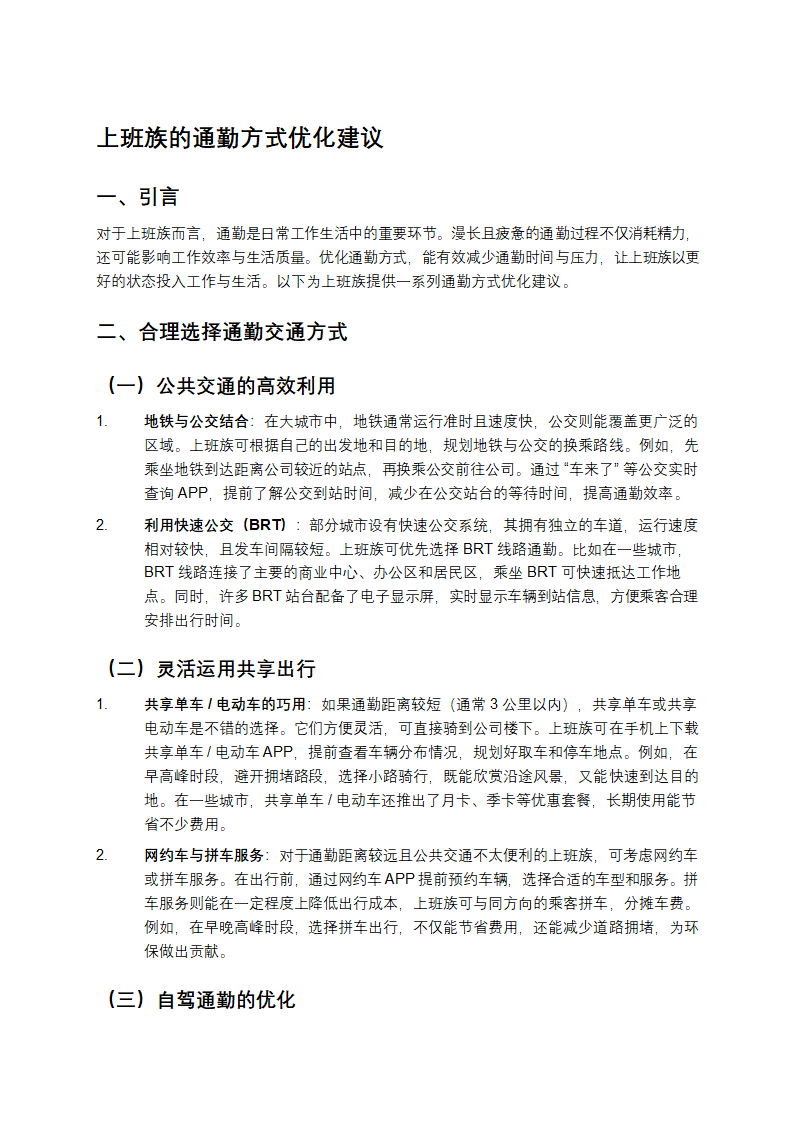 上班族的通勤方式优化建议

一、引言

对于上班族而言，通勤是日常工作生活中的重要环节。漫长且疲惫的通勤过程不仅消耗精力，还可能影响工作效率与生活质量。优化通勤方式，能有效减少通勤时间与压力，让上班族以更好的状态投入工作与生活。以下为上班族提供一系列通勤方式优化建议。

二、合理选择通勤交通方式

（一）公共交通的高效利用

1. 地铁与公交结合：在大城市中，地铁通常运行准时且速度快，公交则能覆盖更广泛的区域。上班族可根据自己的出发地和目的地，规划地铁与公交的换乘路线。例如，先乘坐地铁到达距离公司较近的站点，再换乘公交前往公司。通过“车来了”等公交实时查询 APP，提前了解公交到站时间，减少在公交站台的等待时间，提高通勤效率。

2. 利用快速公交（BRT）：部分城市设有快速公交系统，其拥有独立的车道，运行速度相对较快，且发车间隔较短。上班族可优先选择 BRT 线路通勤。比如在一些城市，BRT 线路连接了主要的商业中心、办公区和居民区，乘坐 BRT 可快速抵达工作地点。同时，许多 BRT 站台配备了电子显示屏，实时显示车辆到站信息，方便乘客合理安排出行时间。

（二）灵活运用共享出行

1. 共享单车 / 电动车的巧用：如果通勤距离较短（通常 3 公里以内），共享单车或共享电动车是不错的选择。它们方便灵活，可直接骑到公司楼下。上班族可在手机上下载共享单车 / 电动车 APP，提前查看车辆分布情况，规划好取车和停车地点。例如，在早高峰时段，避开拥堵路段，选择小路骑行，既能欣赏沿途风景，又能快速到达目的地。在一些城市，共享单车 / 电动车还推出了月卡、季卡等优惠套餐，长期使用能节省不少费用。

2. 网约车与拼车服务：对于通勤距离较远且公共交通不太便利的上班族，可考虑网约车或拼车服务。在出行前，通过网约车 APP 提前预约车辆，选择合适的车型和服务。拼车服务则能在一定程度上降低出行成本，上班族可与同方向的乘客拼车，分摊车费。例如，在早晚高峰时段，选择拼车出行，不仅能节省费用，还能减少道路拥堵，为环保做出贡献。

（三）自驾通勤的优化